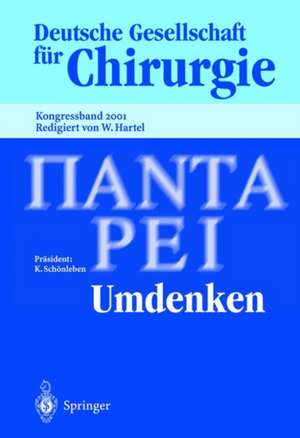 Deutsche Gesellschaft für Chirurgie

Kongressband 2001
Redigiert von W. Hartel

ΠΑΝΤΑ ΡΕΙ

Präsident:
K. Schönleben

Umdenken

Springer